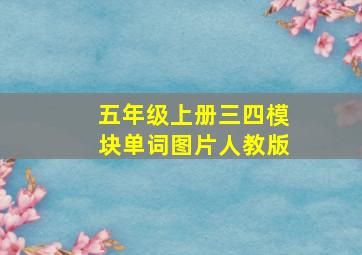 五年级上册三四模块单词图片人教版